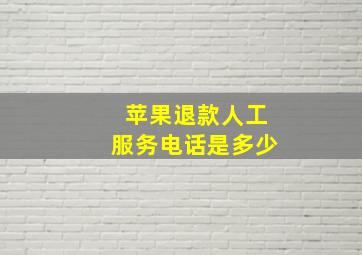 苹果退款人工
服务电话是多少